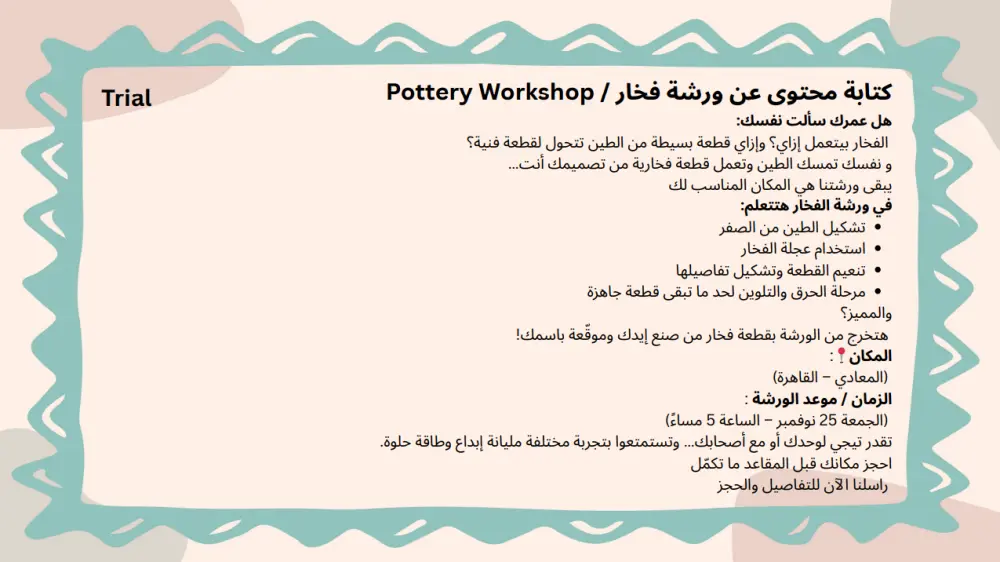 Trial

كتابة محتوى عن ورشة فخار / Pottery Workshop

هل عمرك سألت نفسك:

الفخار بيتعمل إزاي؟ وإزاي قطعة بسيطة من الطين تتحول لقطعة فنية؟

و نفسك تمسك الطين وتعمل قطعة فخارية من تصميمك أنت...

يبقى ورشتنا هي المكان المناسب لك

في ورشة الفخار هتتعلم:

• تشكيل الطين من الصفر
• استخدام عجلة الفخار
• تنعيم القطعة وتشكيل تفاصيلها
• مرحلة الحرق والتلوين لحد ما تبقى قطعة جاهزة

والمميز؟

هتخرج من الورشة بقطعة فخار من صنع إيدك وموقّعة باسمك!

المكان📍:

(المعادي – القاهرة)

الزمان / موعد الورشة :

(الجمعة 25 نوفمبر – الساعة 5 مساءً)

تقدر تيجي لوحدك أو مع أصحابك... وتستمتعوا بتجربة مختلفة مليانة إبداع وطاقة حلوة.

احجز مكانك قبل المقاعد ما تكمّل

راسلنا الآن للتفاصيل والحجز